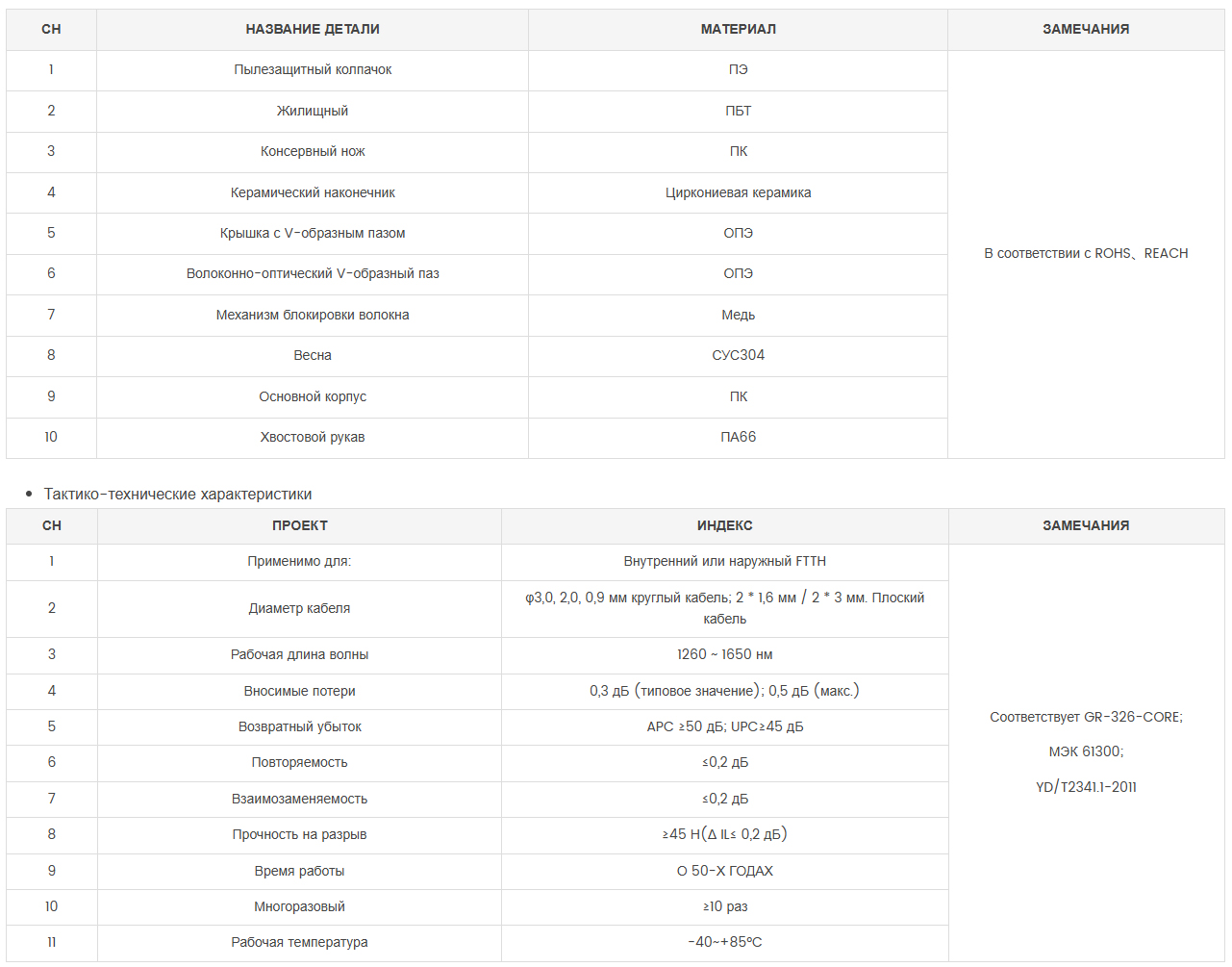 | СН | НАЗВАНИЕ ДЕТАЛИ | МАТЕРИАЛ | ЗАМЕЧАНИЯ |
|---|---|---|---|
| 1 | Пылезащитный колпачок | ПЭ | В соответствии с ROHS、REACH |
| 2 | Жилищный | ПБТ | |
| 3 | Консервный нож | ПК | |
| 4 | Керамический наконечник | Циркониевая керамика | |
| 5 | Крышка с V-образным пазом | ОПЭ | |
| 6 | Волоконно-оптический V-образный паз | ОПЭ | |
| 7 | Механизм блокировки волокна | Медь | |
| 8 | Весна | СУС304 | |
| 9 | Основной корпус | ПК | |
| 10 | Хвостовой рукав | ПА66 | |

• Тактико-технические характеристики

| СН | ПРОЕКТ | ИНДЕКС | ЗАМЕЧАНИЯ |
|---|---|---|---|
| 1 | Применимо для: | Внутренний или наружный FTTH | Соответствует GR-326-CORE; МЭК 61300; YD/T2341.1-2011 |
| 2 | Диаметр кабеля | φ3,0, 2,0, 0,9 мм круглый кабель; 2 * 1,6 мм / 2 * 3 мм. Плоский кабель | |
| 3 | Рабочая длина волны | 1260 ~ 1650 нм | |
| 4 | Вносимые потери | 0,3 дБ (типовое значение); 0,5 дБ (макс.) | |
| 5 | Возвратный убыток | APC ≥50 дБ; UPC≥45 дБ | |
| 6 | Повторяемость | ≤0,2 дБ | |
| 7 | Взаимозаменяемость | ≤0,2 дБ | |
| 8 | Прочность на разрыв | ≥45 Н(Δ IL≤ 0,2 дБ) | |
| 9 | Время работы | О 50-Х ГОДАХ | |
| 10 | Многоразовый | ≥10 раз | |
| 11 | Рабочая температура | -40~+85℃ | |